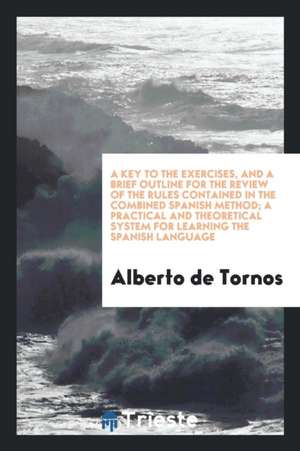 A KEY TO THE EXERCISES, AND A BRIEF OUTLINE FOR THE REVIEW OF THE RULES CONTAINED IN THE COMBINED SPANISH METHOD; A PRACTICAL AND THEORETICAL SYSTEM FOR LEARNING THE SPANISH LANGUAGE

Alberto de Tornos

Trieste